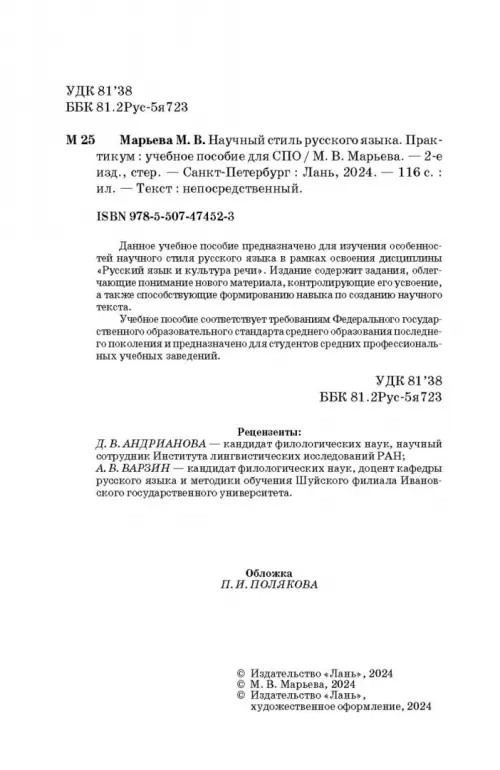 УДК 81'38
ББК 81.2Рус-5я723

М 25 Марьева М. В. Научный стиль русского языка. Практикум : учебное пособие для СПО / М. В. Марьева. — 2-е изд., стер. — Санкт-Петербург : Лань, 2024. — 116 с. : ил. — Текст : непосредственный.

ISBN 978-5-507-47452-3

Данное учебное пособие предназначено для изучения особенностей научного стиля русского языка в рамках освоения дисциплины «Русский язык и культура речи». Издание содержит задания, облегчающие понимание нового материала, контролирующие его усвоение, а также способствующие формированию навыка по созданию научного текста.

Учебное пособие соответствует требованиям Федерального государственного образовательного стандарта среднего образования последнего поколения и предназначено для студентов средних профессиональных учебных заведений.

УДК 81'38
ББК 81.2Рус-5я723

Рецензенты:
Д. В. АНДРИАНОВА — кандидат филологических наук, научный сотрудник Института лингвистических исследований РАН;
А. В. ВАРЗИН — кандидат филологических наук, доцент кафедры русского языка и методики обучения Шуйского филиала Ивановского государственного университета.

Обложка
П. И. ПОЛЯКОВА

© Издательство «Лань», 2024
© М. В. Марьева, 2024
© Издательство «Лань», художественное оформление, 2024